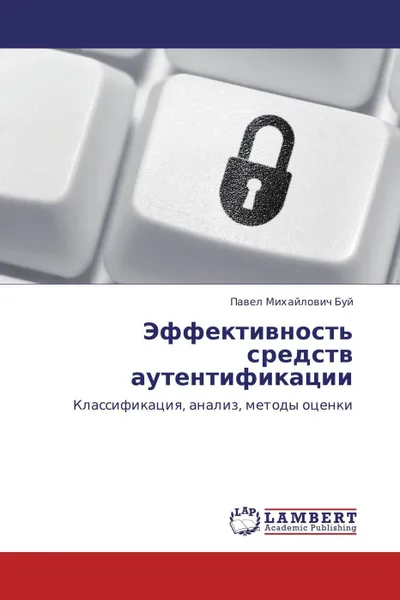 Павел Михайлович Буй

Эффективность средств аутентификации

Классификация, анализ, методы оценки

LAP LAMBERT Academic Publishing